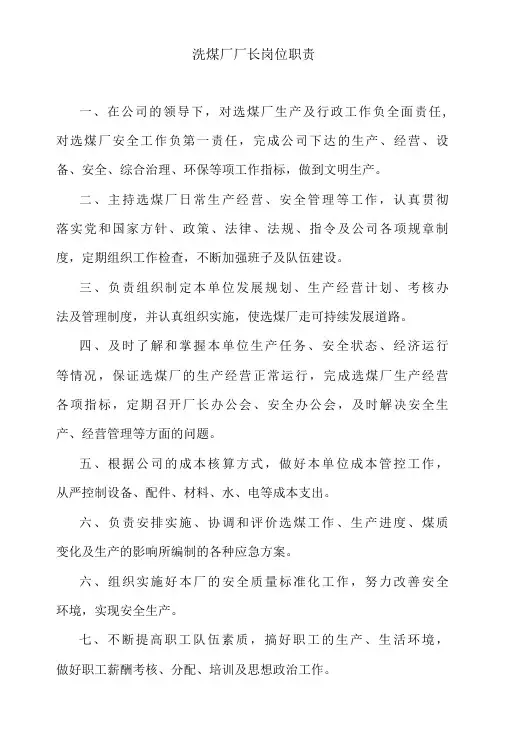 洗煤厂厂长岗位职责

一、在公司的领导下，对选煤厂生产及行政工作负全面责任，对选煤厂安全工作负第一责任，完成公司下达的生产、经营、设备、安全、综合治理、环保等项工作指标，做到文明生产。

二、主持选煤厂日常生产经营、安全管理等工作，认真贯彻落实党和国家方针、政策、法律、法规、指令及公司各项规章制度，定期组织工作检查，不断加强班子及队伍建设。

三、负责组织制定本单位发展规划、生产经营计划、考核办法及管理制度，并认真组织实施，使选煤厂走可持续发展道路。

四、及时了解和掌握本单位生产任务、安全状态、经济运行等情况，保证选煤厂的生产经营正常运行，完成选煤厂生产经营各项指标，定期召开厂长办公会、安全办公会，及时解决安全生产、经营管理等方面的问题。

五、根据公司的成本核算方式，做好本单位成本管控工作，从严控制设备、配件、材料、水、电等成本支出。

六、负责安排实施、协调和评价选煤工作、生产进度、煤质变化及生产的影响所编制的各种应急方案。

六、组织实施好本厂的安全质量标准化工作，努力改善安全环境，实现安全生产。

七、不断提高职工队伍素质，搞好职工的生产、生活环境，做好职工薪酬考核、分配、培训及思想政治工作。